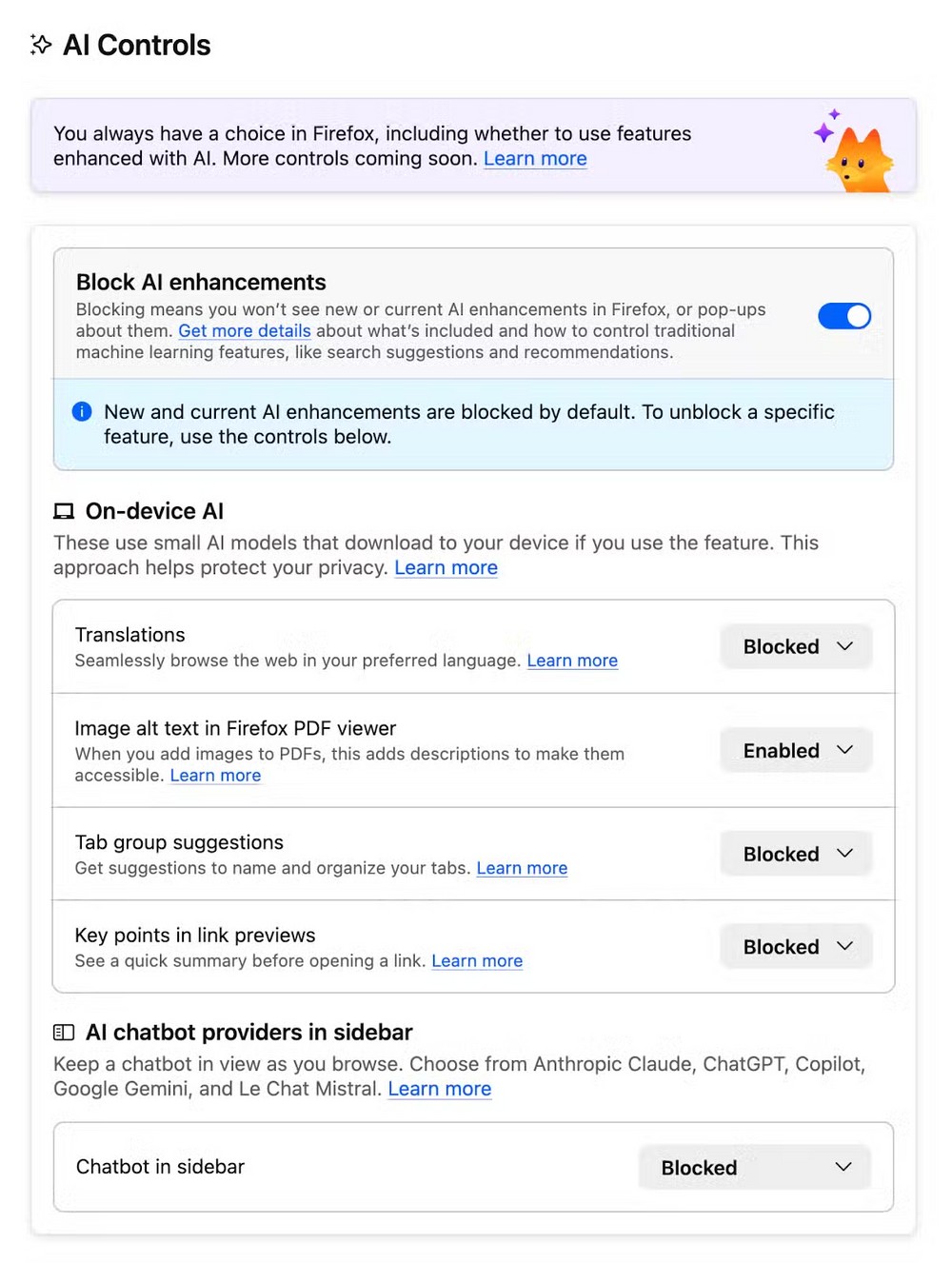 AI Controls

You always have a choice in Firefox, including whether to use features enhanced with AI. More controls coming soon. Learn more

Block AI enhancements
Blocking means you won't see new or current AI enhancements in Firefox, or pop-ups about them. Get more details about what's included and how to control traditional machine learning features, like search suggestions and recommendations.

New and current AI enhancements are blocked by default. To unblock a specific feature, use the controls below.

On-device AI
These use small AI models that download to your device if you use the feature. This approach helps protect your privacy. Learn more

Translations
Seamlessly browse the web in your preferred language. Learn more
Blocked

Image alt text in Firefox PDF viewer
When you add images to PDFs, this adds descriptions to make them accessible. Learn more
Enabled

Tab group suggestions
Get suggestions to name and organize your tabs. Learn more
Blocked

Key points in link previews
See a quick summary before opening a link. Learn more
Blocked

AI chatbot providers in sidebar
Keep a chatbot in view as you browse. Choose from Anthropic Claude, ChatGPT, Copilot, Google Gemini, and Le Chat Mistral. Learn more

Chatbot in sidebar
Blocked